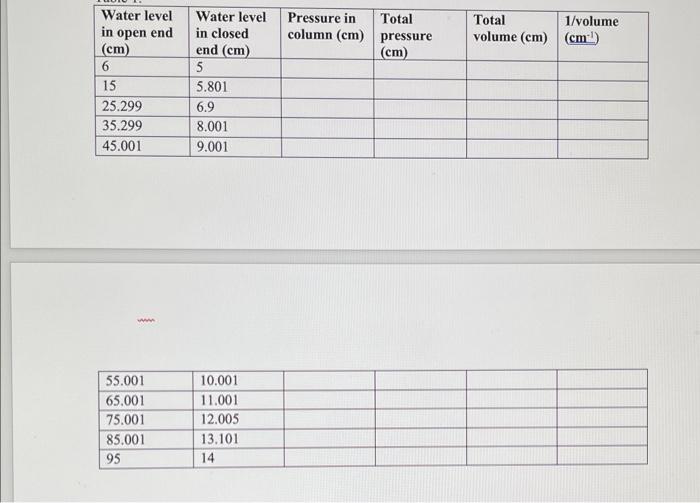 | Water level in open end (cm) | Water level in closed end (cm) | Pressure in column (cm) | Total pressure (cm) | Total volume (cm) | 1/volume ($cm^{-1}$) |
|---|---|---|---|---|---|
| 6 | 5 | | | | |
| 15 | 5.801 | | | | |
| 25.299 | 6.9 | | | | |
| 35.299 | 8.001 | | | | |
| 45.001 | 9.001 | | | | |

| | | | | | |
|---|---|---|---|---|---|
| 55.001 | 10.001 | | | | |
| 65.001 | 11.001 | | | | |
| 75.001 | 12.005 | | | | |
| 85.001 | 13.101 | | | | |
| 95 | 14 | | | | |